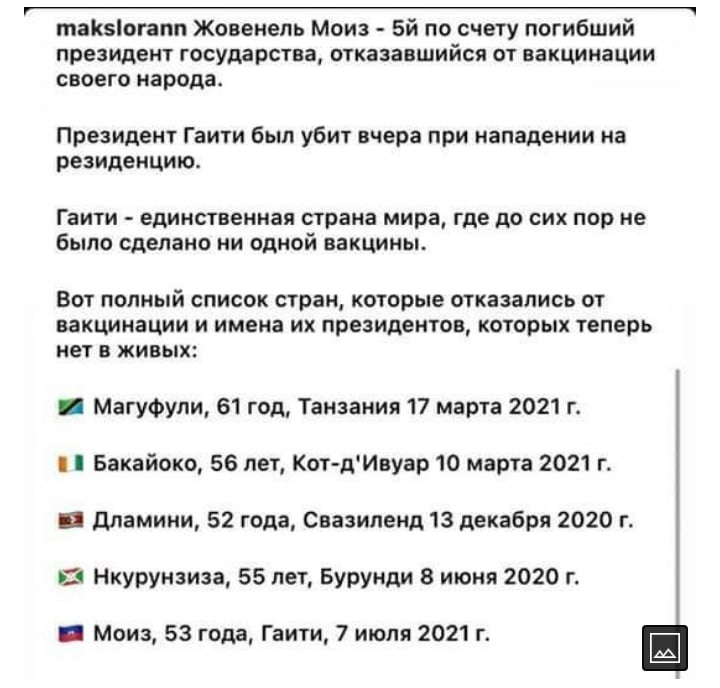 makslorann Жовенель Моиз - 5й по счету погибший президент государства, отказавшийся от вакцинации своего народа.

Президент Гаити был убит вчера при нападении на резиденцию.

Гаити - единственная страна мира, где до сих пор не было сделано ни одной вакцины.

Вот полный список стран, которые отказались от вакцинации и имена их президентов, которых теперь нет в живых:

Магуфули, 61 год, Танзания 17 марта 2021 г.

Бакайоко, 56 лет, Кот-д'Ивуар 10 марта 2021 г.

Дламини, 52 года, Свазиленд 13 декабря 2020 г.

Нкурунзиза, 55 лет, Бурунди 8 июня 2020 г.

Моиз, 53 года, Гаити, 7 июля 2021 г.